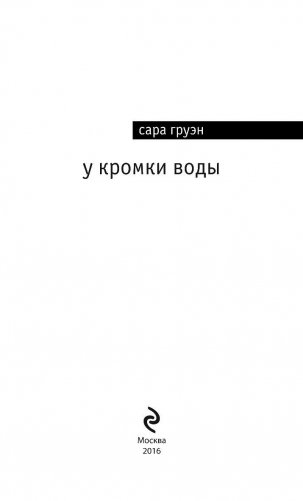 сара груэн

у кромки воды

Москва
2016